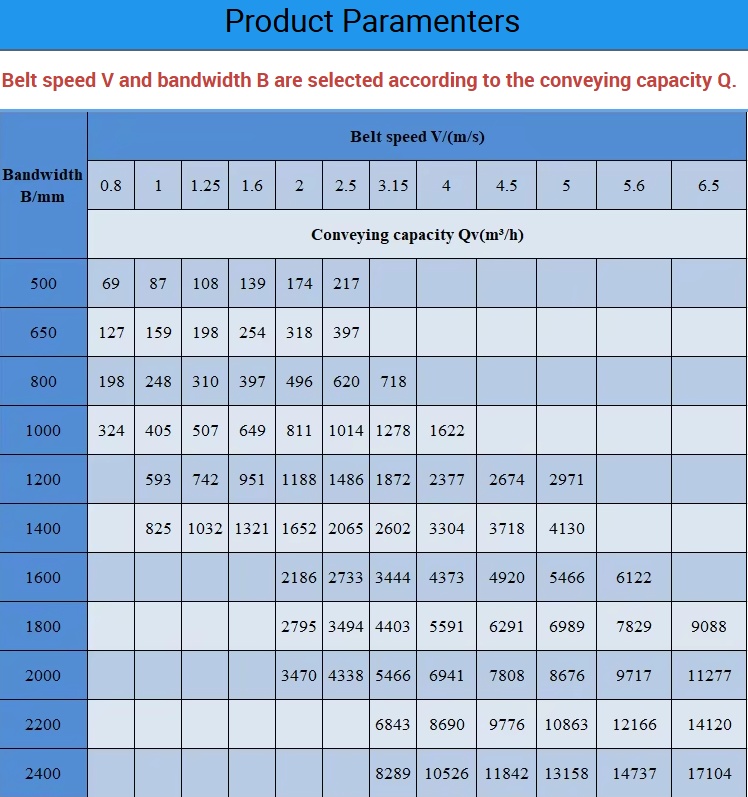 Product Paramenters

Belt speed V and bandwidth B are selected according to the conveying capacity Q.

| Bandwidth B/mm | Belt speed V/(m/s) | | | | | | | | | | | |
|---|---|---|---|---|---|---|---|---|---|---|---|---|
| | 0.8 | 1 | 1.25 | 1.6 | 2 | 2.5 | 3.15 | 4 | 4.5 | 5 | 5.6 | 6.5 |
| | Conveying capacity Qv(m³/h) | | | | | | | | | | | |
| 500 | 69 | 87 | 108 | 139 | 174 | 217 | | | | | | |
| 650 | 127 | 159 | 198 | 254 | 318 | 397 | | | | | | |
| 800 | 198 | 248 | 310 | 397 | 496 | 620 | 718 | | | | | |
| 1000 | 324 | 405 | 507 | 649 | 811 | 1014 | 1278 | 1622 | | | | |
| 1200 | | 593 | 742 | 951 | 1188 | 1486 | 1872 | 2377 | 2674 | 2971 | | |
| 1400 | | 825 | 1032 | 1321 | 1652 | 2065 | 2602 | 3304 | 3718 | 4130 | | |
| 1600 | | | | | 2186 | 2733 | 3444 | 4373 | 4920 | 5466 | 6122 | |
| 1800 | | | | | 2795 | 3494 | 4403 | 5591 | 6291 | 6989 | 7829 | 9088 |
| 2000 | | | | | 3470 | 4338 | 5466 | 6941 | 7808 | 8676 | 9717 | 11277 |
| 2200 | | | | | | | 6843 | 8690 | 9776 | 10863 | 12166 | 14120 |
| 2400 | | | | | | | 8289 | 10526 | 11842 | 13158 | 14737 | 17104 |